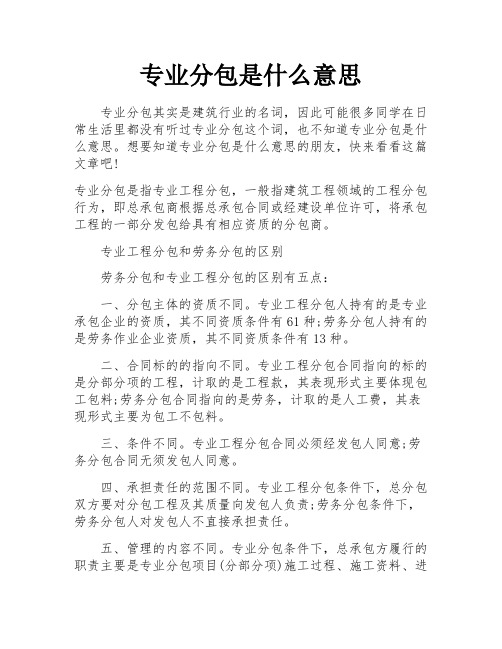 专业分包是什么意思

专业分包其实是建筑行业的名词，因此可能很多同学在日常生活里都没有听过专业分包这个词，也不知道专业分包是什么意思。想要知道专业分包是什么意思的朋友，快来看看这篇文章吧！

专业分包是指专业工程分包，一般指建筑工程领域的工程分包行为，即总承包商根据总承包合同或经建设单位许可，将承包工程的一部分发包给具有相应资质的分包商。

专业工程分包和劳务分包的区别

劳务分包和专业工程分包的区别有五点：

一、分包主体的资质不同。专业工程分包人持有的是专业承包企业的资质，其不同资质条件有61种；劳务分包人持有的是劳务作业企业资质，其不同资质条件有13种。

二、合同标的的指向不同。专业工程分包合同指向的标的是分部分项的工程，计取的是工程款，其表现形式主要体现包工包料；劳务分包合同指向的是劳务，计取的是人工费，其表现形式主要为包工不包料。

三、条件不同。专业工程分包合同必须经发包人同意；劳务分包合同无须发包人同意。

四、承担责任的范围不同。专业工程分包条件下，总分包双方要对分包工程及其质量向发包人负责；劳务分包条件下，劳务分包人对发包人不直接承担责任。

五、管理的内容不同。专业分包条件下，总承包方履行的职责主要是专业分包项目(分部分项)施工过程、施工资料、进